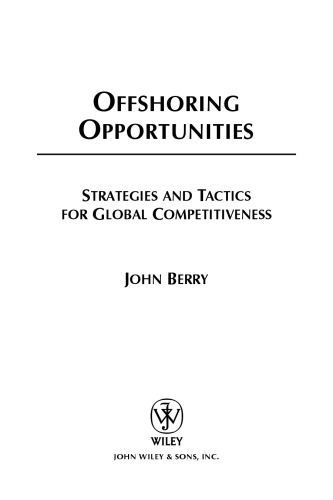 OFFSHORING OPPORTUNITIES

STRATEGIES AND TACTICS FOR GLOBAL COMPETITIVENESS

JOHN BERRY

WILEY

JOHN WILEY & SONS, INC.